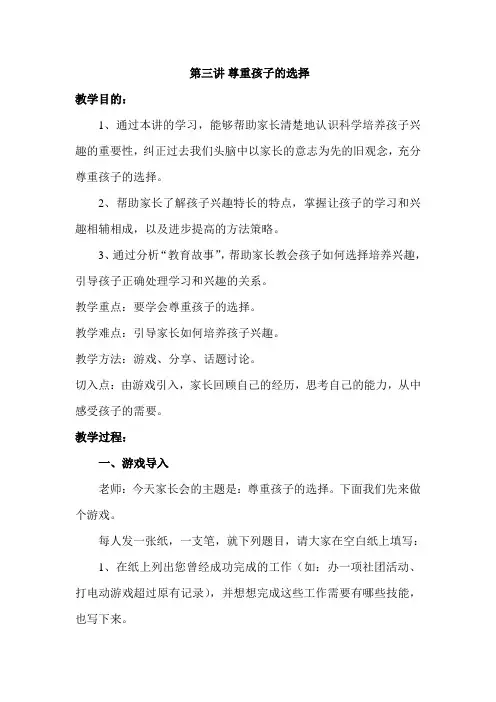 第三讲 尊重孩子的选择

教学目的：

1、通过本讲的学习，能够帮助家长清楚地认识科学培养孩子兴趣的重要性，纠正过去我们头脑中以家长的意志为先的旧观念，充分尊重孩子的选择。

2、帮助家长了解孩子兴趣特长的特点，掌握让孩子的学习和兴趣相辅相成，以及进步提高的方法策略。

3、通过分析“教育故事”，帮助家长教会孩子如何选择培养兴趣，引导孩子正确处理学习和兴趣的关系。

教学重点：要学会尊重孩子的选择。

教学难点：引导家长如何培养孩子兴趣。

教学方法：游戏、分享、话题讨论。

切入点：由游戏引入，家长回顾自己的经历，思考自己的能力，从中感受孩子的需要。

教学过程：

一、游戏导入

老师：今天家长会的主题是：尊重孩子的选择。下面我们先来做个游戏。

每人发一张纸，一支笔，就下列题目，请大家在空白纸上填写：

1、在纸上列出您曾经成功完成的工作（如：办一项社团活动、打电动游戏超过原有记录），并想想完成这些工作需要有哪些技能，也写下来。